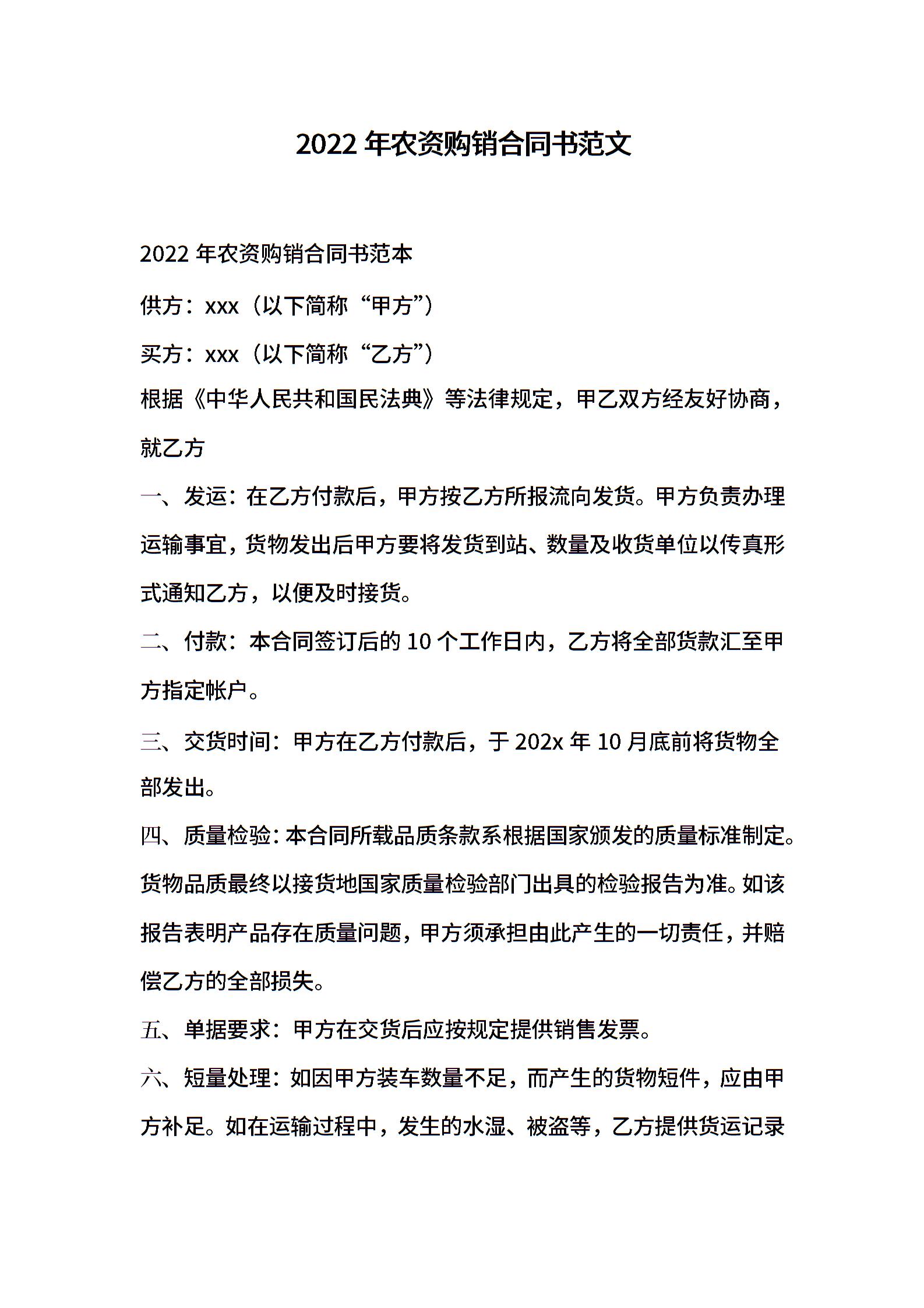 2022 年农资购销合同书范文

2022 年农资购销合同书范本

供方：xxx（以下简称“甲方”）

买方：xxx（以下简称“乙方”）

根据《中华人民共和国民法典》等法律规定，甲乙双方经友好协商，就乙方

一、发运：在乙方付款后，甲方按乙方所报流向发货。甲方负责办理运输事宜，货物发出后甲方要将发货到站、数量及收货单位以传真形式通知乙方，以便及时接货。

二、付款：本合同签订后的 10 个工作日内，乙方将全部货款汇至甲方指定帐户。

三、交货时间：甲方在乙方付款后，于 202x 年 10 月底前将货物全部发出。

四、质量检验：本合同所载品质条款系根据国家颁发的质量标准制定。货物品质最终以接货地国家质量检验部门出具的检验报告为准。如该报告表明产品存在质量问题，甲方须承担由此产生的一切责任，并赔偿乙方的全部损失。

五、单据要求：甲方在交货后应按规定提供销售发票。

六、短量处理：如因甲方装车数量不足，而产生的货物短件，应由甲方补足。如在运输过程中，发生的水湿、被盗等，乙方提供货运记录